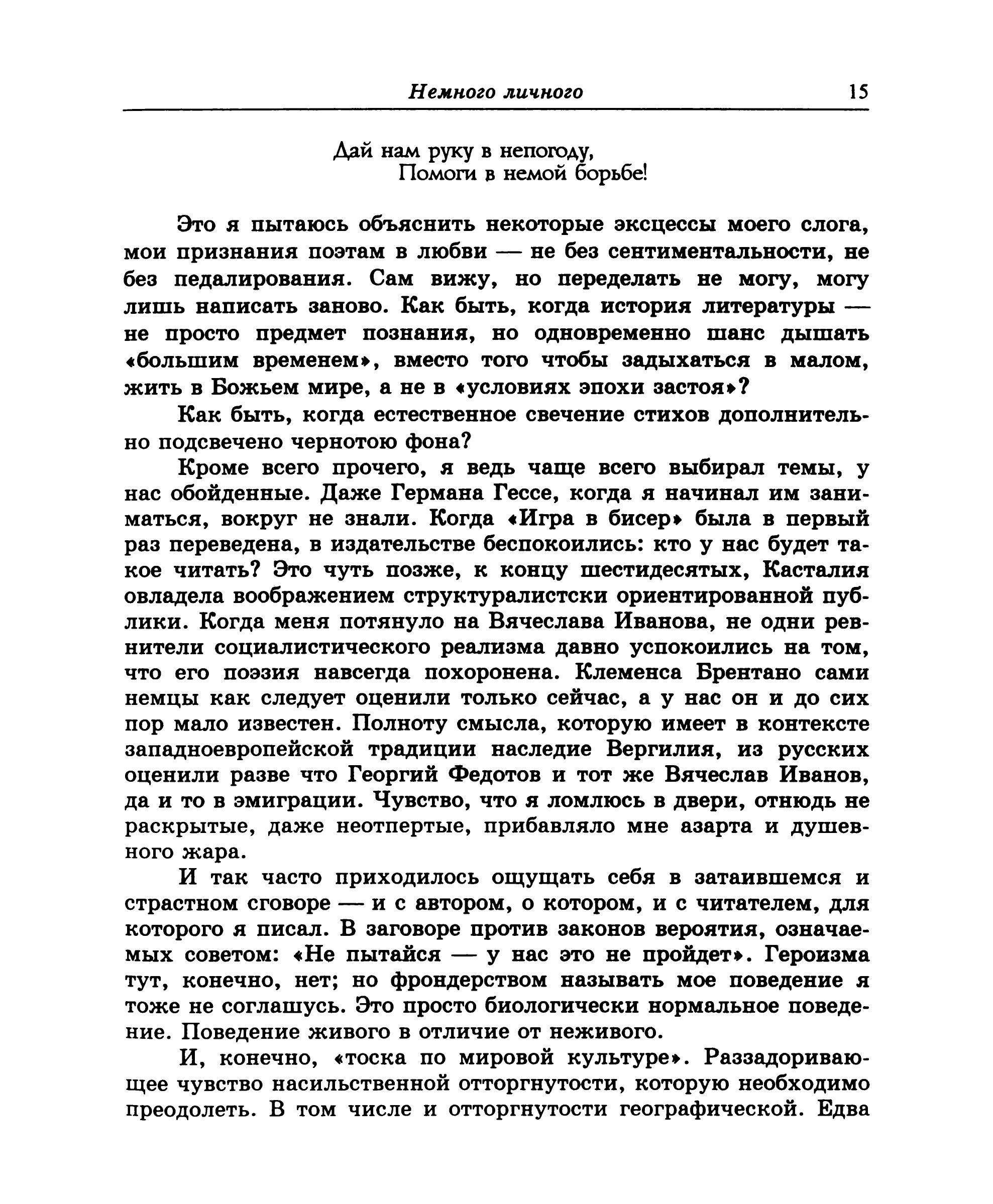 Немного личного 15

Дай нам руку в непогоду,
Помоги в немой борьбе!

Это я пытаюсь объяснить некоторые эксцессы моего слога, мои признания поэтам в любви — не без сентиментальности, не без педалирования. Сам вижу, но переделать не могу, могу лишь написать заново. Как быть, когда история литературы — не просто предмет познания, но одновременно шанс дышать «большим временем», вместо того чтобы задыхаться в малом, жить в Божьем мире, а не в «условиях эпохи застоя»?

Как быть, когда естественное свечение стихов дополнительно подсвечено чернотою фона?

Кроме всего прочего, я ведь чаще всего выбирал темы, у нас обойденные. Даже Германа Гессе, когда я начинал им заниматься, вокруг не знали. Когда «Игра в бисер» была в первый раз переведена, в издательстве беспокоились: кто у нас будет такое читать? Это чуть позже, к концу шестидесятых, Касталия овладела воображением структуралистски ориентированной публики. Когда меня потянуло на Вячеслава Иванова, не одни ревнители социалистического реализма давно успокоились на том, что его поэзия навсегда похоронена. Клеменса Брентано сами немцы как следует оценили только сейчас, а у нас он и до сих пор мало известен. Полноту смысла, которую имеет в контексте западноевропейской традиции наследие Вергилия, из русских оценили разве что Георгий Федотов и тот же Вячеслав Иванов, да и то в эмиграции. Чувство, что я ломлюсь в двери, отнюдь не раскрытые, даже неотпертые, прибавляло мне азарта и душевного жара.

И так часто приходилось ощущать себя в затаившемся и страстном сговоре — и с автором, о котором, и с читателем, для которого я писал. В заговоре против законов вероятия, означаемых советом: «Не пытайся — у нас это не пройдет». Героизма тут, конечно, нет; но фрондерством называть мое поведение я тоже не соглашусь. Это просто биологически нормальное поведение. Поведение живого в отличие от неживого.

И, конечно, «тоска по мировой культуре». Раззадоривающее чувство насильственной отторгнутости, которую необходимо преодолеть. В том числе и отторгнутости географической. Едва